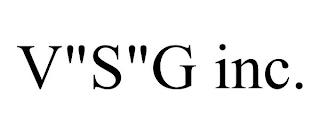 V"S"G inc.